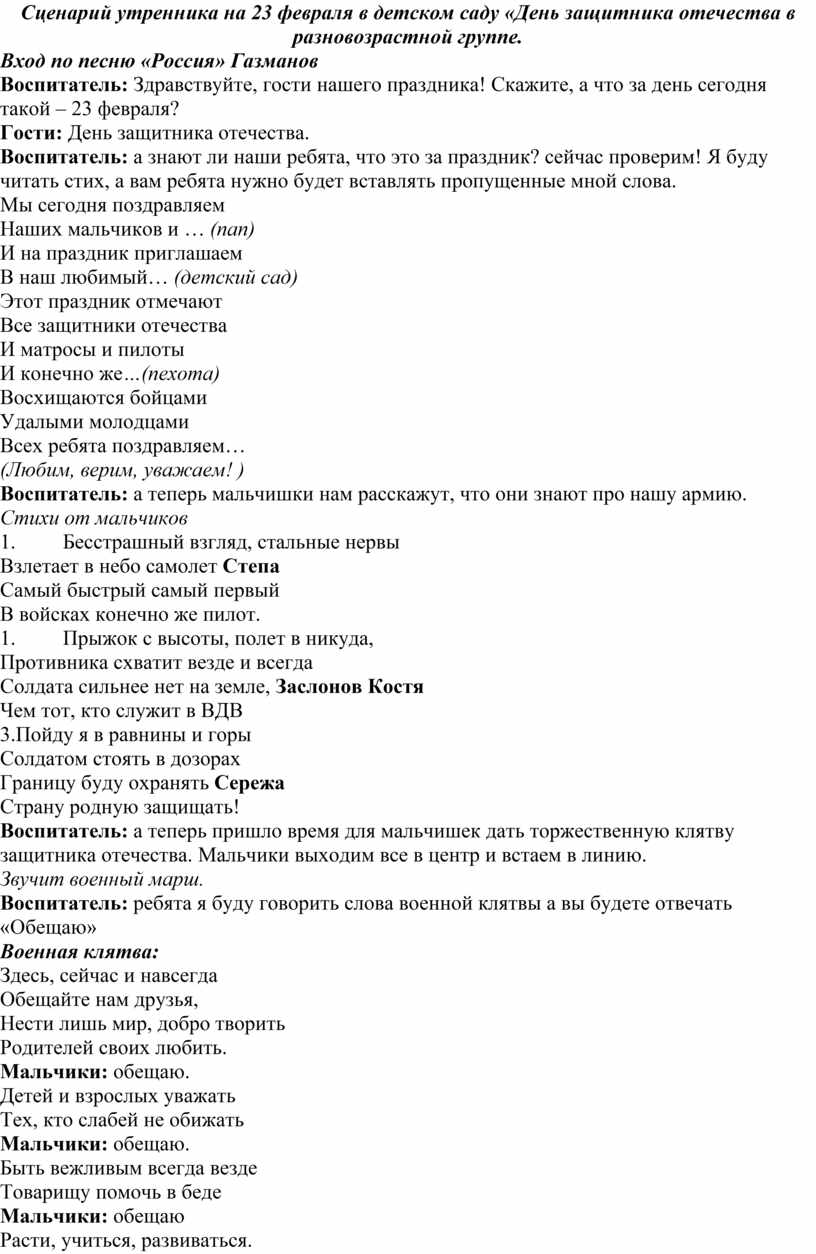 Сценарий утренника на 23 февраля в детском саду «День защитника отечества в разновозрастной группе.

Вход по песню «Россия» Газманов

Воспитатель: Здравствуйте, гости нашего праздника! Скажите, а что за день сегодня такой – 23 февраля?

Гости: День защитника отечества.

Воспитатель: а знают ли наши ребята, что это за праздник? сейчас проверим! Я буду читать стих, а вам ребята нужно будет вставлять пропущенные мной слова.

Мы сегодня поздравляем
Наших мальчиков и … (пап)
И на праздник приглашаем
В наш любимый… (детский сад)
Этот праздник отмечают
Все защитники отечества
И матросы и пилоты
И конечно же…(пехота)
Восхищаются бойцами
Удалыми молодцами
Всех ребята поздравляем…
(Любим, верим, уважаем! )

Воспитатель: а теперь мальчишки нам расскажут, что они знают про нашу армию.

Стихи от мальчиков

1. Бесстрашный взгляд, стальные нервы
Взлетает в небо самолет Степа
Самый быстрый самый первый
В войсках конечно же пилот.

1. Прыжок с высоты, полет в никуда,
Противника схватит везде и всегда
Солдата сильнее нет на земле, Заслонов Костя
Чем тот, кто служит в ВДВ

3.Пойду я в равнины и горы
Солдатом стоять в дозорах
Границу буду охранять Сережа
Страну родную защищать!

Воспитатель: а теперь пришло время для мальчишек дать торжественную клятву защитника отечества. Мальчики выходим все в центр и встаем в линию.

Звучит военный марш.

Воспитатель: ребята я буду говорить слова военной клятвы а вы будете отвечать «Обещаю»

Военная клятва:

Здесь, сейчас и навсегда
Обещайте нам друзья,
Нести лишь мир, добро творить
Родителей своих любить.

Мальчики: обещаю.

Детей и взрослых уважать
Тех, кто слабей не обижать

Мальчики: обещаю.

Быть вежливым всегда везде
Товарищу помочь в беде

Мальчики: обещаю

Расти, учиться, развиваться.